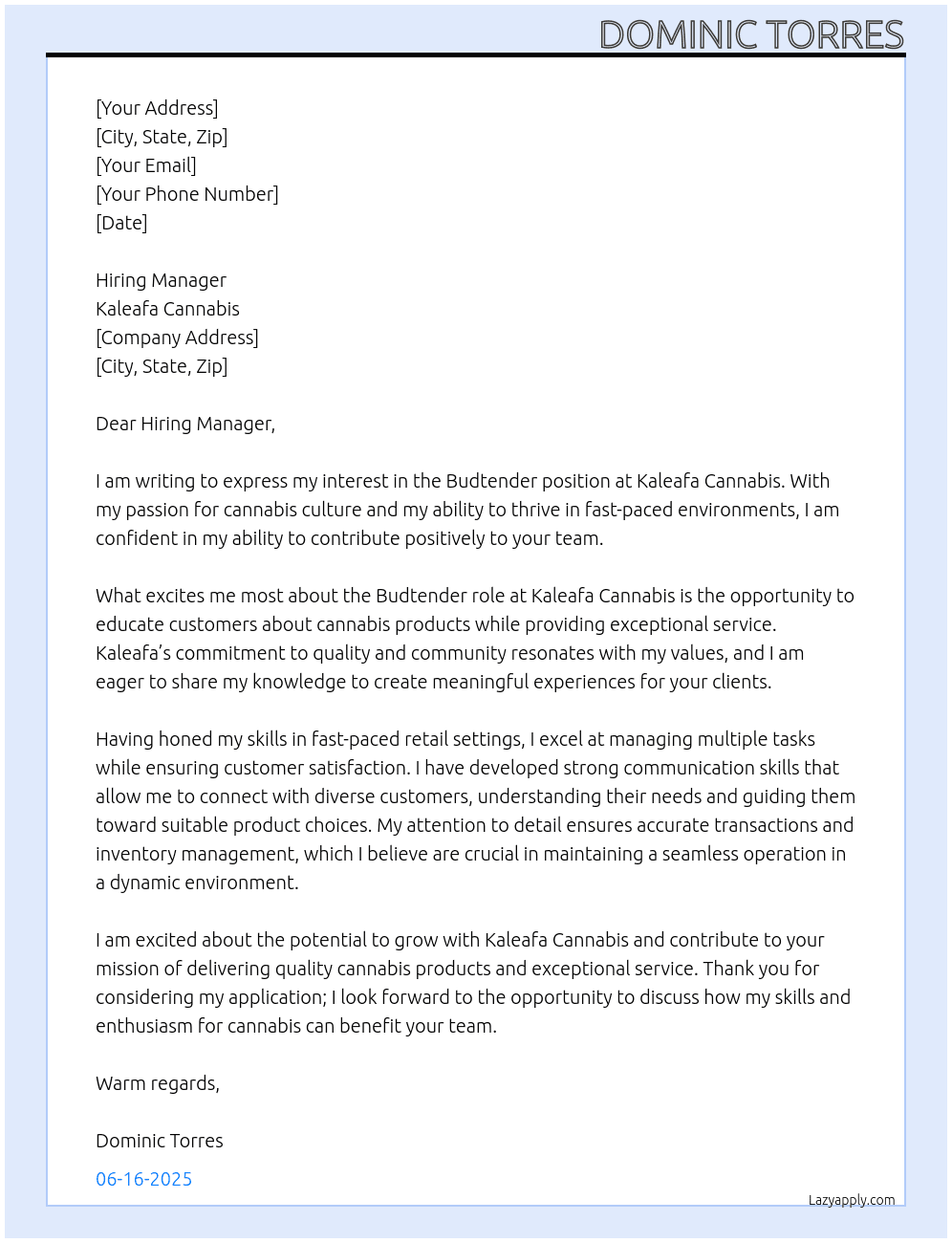 DOMINIC TORRES

[Your Address]
[City, State, Zip]
[Your Email]
[Your Phone Number]
[Date]

Hiring Manager
Kaleafa Cannabis
[Company Address]
[City, State, Zip]

Dear Hiring Manager,

I am writing to express my interest in the Budtender position at Kaleafa Cannabis. With my passion for cannabis culture and my ability to thrive in fast-paced environments, I am confident in my ability to contribute positively to your team.

What excites me most about the Budtender role at Kaleafa Cannabis is the opportunity to educate customers about cannabis products while providing exceptional service. Kaleafa's commitment to quality and community resonates with my values, and I am eager to share my knowledge to create meaningful experiences for your clients.

Having honed my skills in fast-paced retail settings, I excel at managing multiple tasks while ensuring customer satisfaction. I have developed strong communication skills that allow me to connect with diverse customers, understanding their needs and guiding them toward suitable product choices. My attention to detail ensures accurate transactions and inventory management, which I believe are crucial in maintaining a seamless operation in a dynamic environment.

I am excited about the potential to grow with Kaleafa Cannabis and contribute to your mission of delivering quality cannabis products and exceptional service. Thank you for considering my application; I look forward to the opportunity to discuss how my skills and enthusiasm for cannabis can benefit your team.

Warm regards,

Dominic Torres

06-16-2025

Lazyapply.com